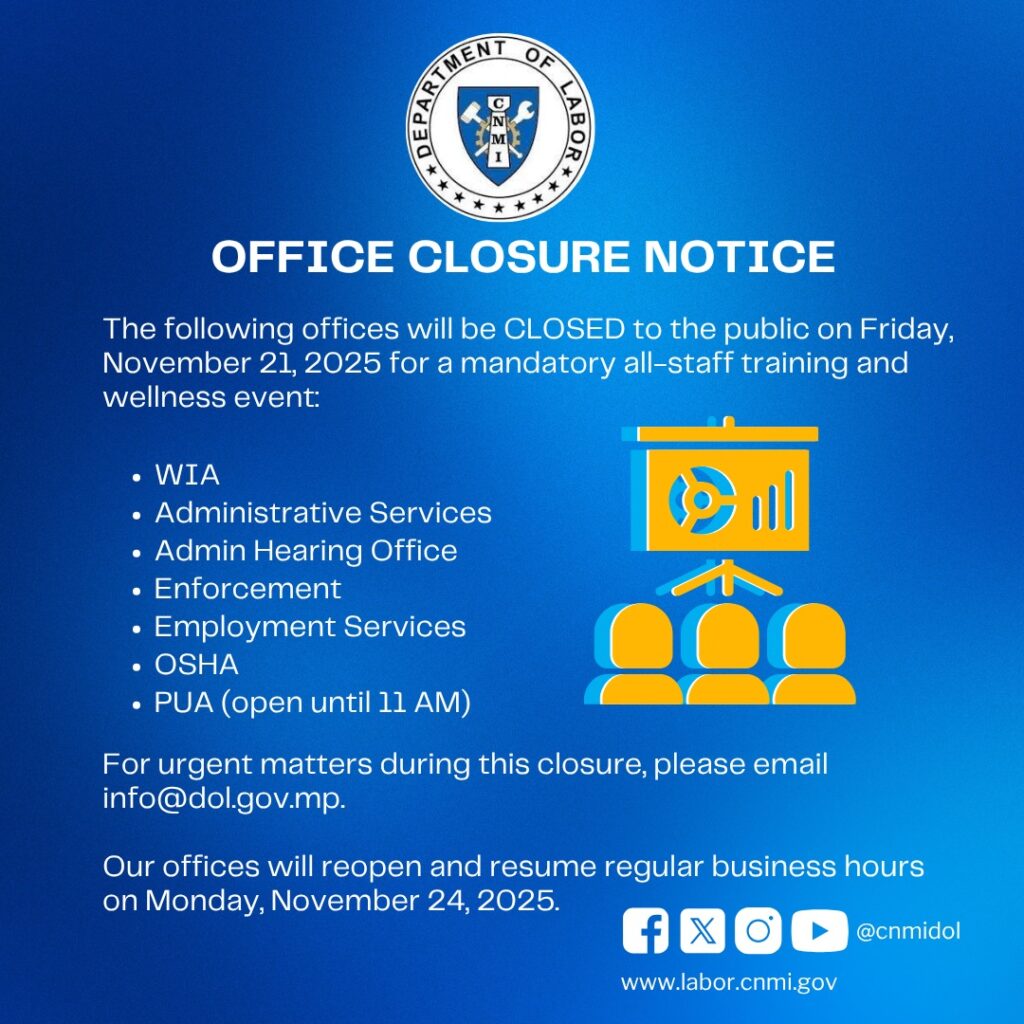 DEPARTMENT OF LABOR
CNMI

OFFICE CLOSURE NOTICE

The following offices will be CLOSED to the public on Friday, November 21, 2025 for a mandatory all-staff training and wellness event:

• WIA
• Administrative Services
• Admin Hearing Office
• Enforcement
• Employment Services
• OSHA
• PUA (open until 11 AM)

For urgent matters during this closure, please email info@dol.gov.mp.

Our offices will reopen and resume regular business hours on Monday, November 24, 2025.

@cnmidol

www.labor.cnmi.gov